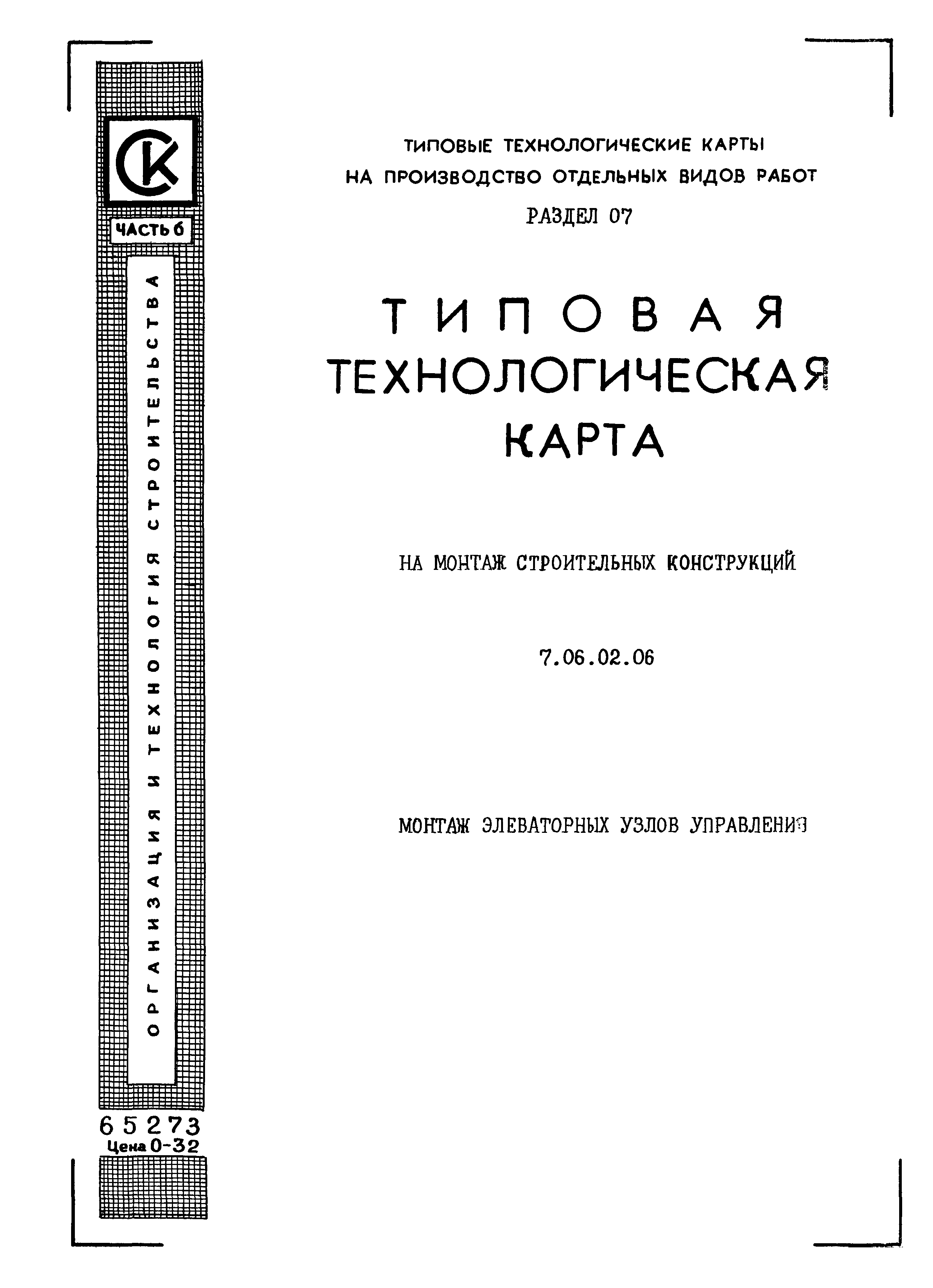 СК

ЧАСТЬ 6

ОРГАНИЗАЦИЯ И ТЕХНОЛОГИЯ СТРОИТЕЛЬСТВА

65273
Цена 0-32

ТИПОВЫЕ ТЕХНОЛОГИЧЕСКИЕ КАРТЫ
НА ПРОИЗВОДСТВО ОТДЕЛЬНЫХ ВИДОВ РАБОТ

РАЗДЕЛ 07

ТИПОВАЯ
ТЕХНОЛОГИЧЕСКАЯ
КАРТА

НА МОНТАЖ СТРОИТЕЛЬНЫХ КОНСТРУКЦИЙ

7.06.02.06

МОНТАЖ ЭЛЕВАТОРНЫХ УЗЛОВ УПРАВЛЕНИЯ